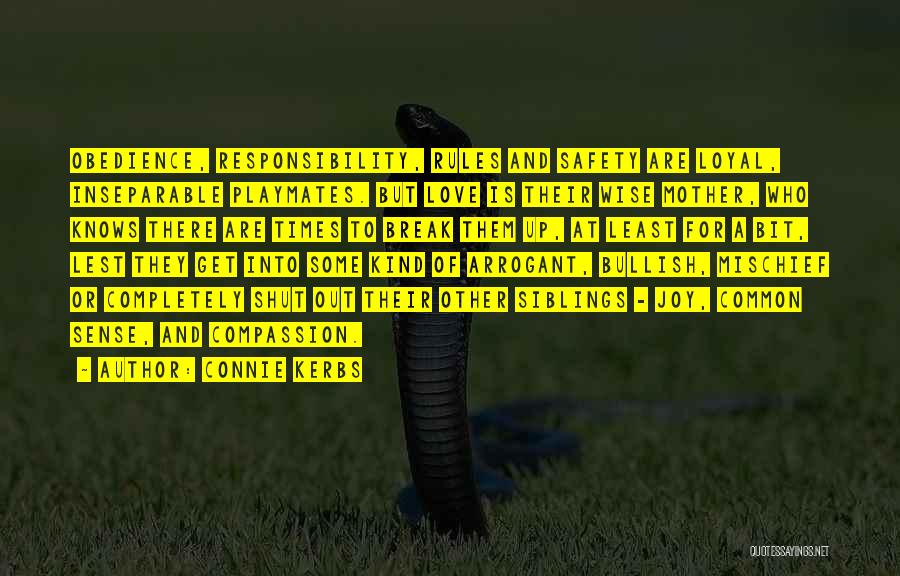 OBEDIENCE, RESPONSIBILITY, RULES AND SAFETY ARE LOYAL, INSEPARABLE PLAYMATES. BUT LOVE IS THEIR WISE MOTHER, WHO KNOWS THERE ARE TIMES TO BREAK THEM UP, AT LEAST FOR A BIT, LEST THEY GET INTO SOME KIND OF ARROGANT, BULLISH, MISCHIEF OR COMPLETELY SHUT OUT THEIR OTHER SIBLINGS - JOY, COMMON SENSE, AND COMPASSION.

- AUTHOR: CONNIE KERBS

QUOTESSAYINGS.NET